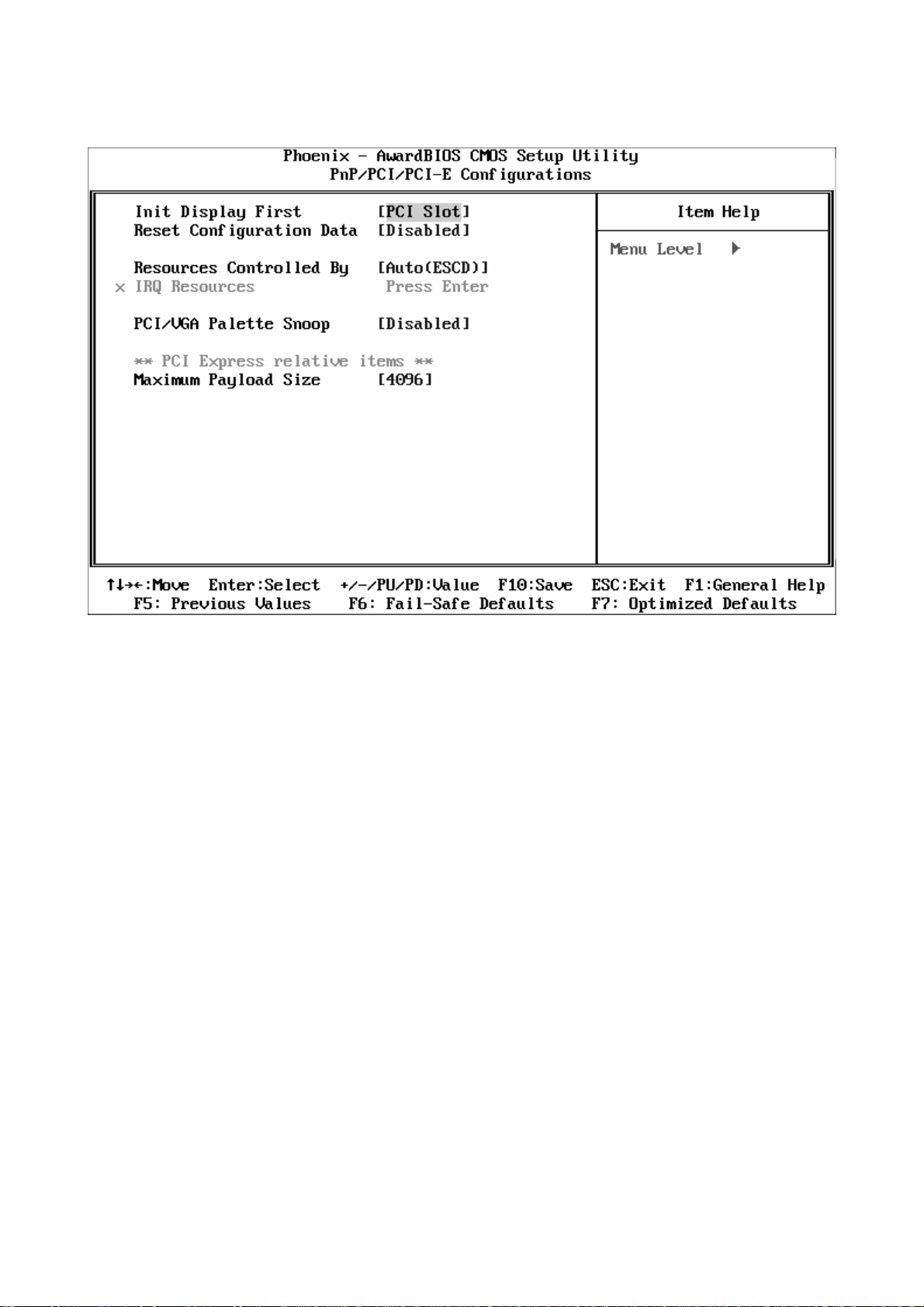 Phoenix - AwardBIOS CMOS Setup Utility
PnP/PCI/PCI-E Configurations

Init Display First [PCI Slot]
Reset Configuration Data [Disabled]

Resources Controlled By [Auto(ESCD)]
x IRQ Resources Press Enter

PCI/VGA Palette Snoop [Disabled]

** PCI Express relative items **
Maximum Payload Size [4096]

Item Help

Menu Level ▶

↑↓→←:Move Enter:Select +/-/PU/PD:Value F10:Save ESC:Exit F1:General Help
F5: Previous Values F6: Fail-Safe Defaults F7: Optimized Defaults